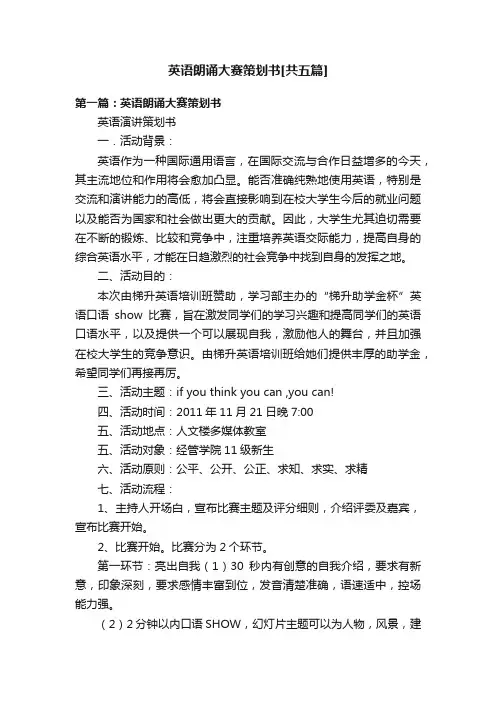 英语朗诵大赛策划书[共五篇]

第一篇：英语朗诵大赛策划书

英语演讲策划书

一．活动背景：

英语作为一种国际通用语言，在国际交流与合作日益增多的今天，其主流地位和作用将会愈加凸显。能否准确纯熟地使用英语，特别是交流和演讲能力的高低，将会直接影响到在校大学生今后的就业问题以及能否为国家和社会做出更大的贡献。因此，大学生尤其迫切需要在不断的锻炼、比较和竞争中，注重培养英语交际能力，提高自身的综合英语水平，才能在日趋激烈的社会竞争中找到自身的发挥之地。

二、活动目的：

本次由梯升英语培训班赞助，学习部主办的“梯升助学金杯”英语口语 show 比赛，旨在激发同学们的学习兴趣和提高同学们的英语口语水平，以及提供一个可以展现自我，激励他人的舞台，并且加强在校大学生的竞争意识。由梯升英语培训班给她们提供丰厚的助学金，希望同学们再接再厉。

三、活动主题：if you think you can ,you can!

四、活动时间：2011 年 11 月 21 日晚 7:00

五、活动地点：人文楼多媒体教室

五、活动对象：经管学院 11 级新生

六、活动原则：公平、公开、公正、求知、求实、求精

七、活动流程：

1、主持人开场白，宣布比赛主题及评分细则，介绍评委及嘉宾，宣布比赛开始。

2、比赛开始。比赛分为 2 个环节。

第一环节：亮出自我（1）30 秒内有创意的自我介绍，要求有新意，印象深刻，要求感情丰富到位，发音清楚准确，语速适中，控场能力强。

（2）2 分钟以内口语 SHOW，幻灯片主题可以为人物，风景，建